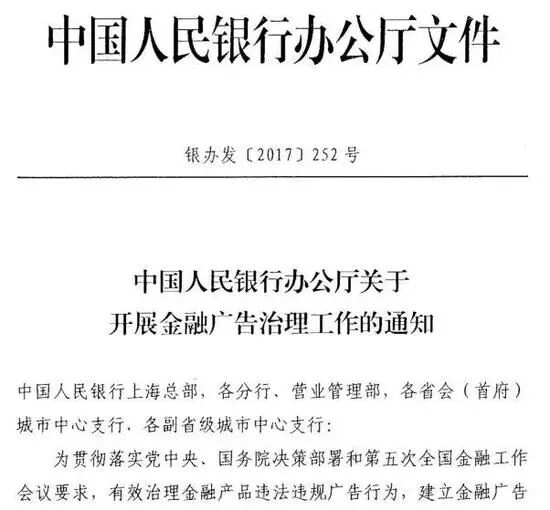 中国人民银行办公厅文件

银办发〔2017〕252号

中国人民银行办公厅关于
开展金融广告治理工作的通知

中国人民银行上海总部，各分行、营业管理部，各省会（首府）城市中心支行，各副省级城市中心支行：

为贯彻落实党中央、国务院决策部署和第五次全国金融工作会议要求，有效治理金融产品违法违规广告行为，建立金融广告